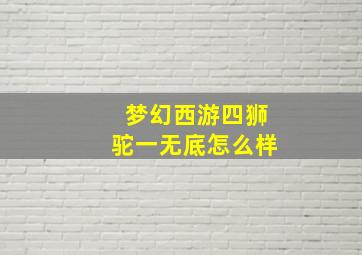 梦幻西游四狮驼一无底怎么样